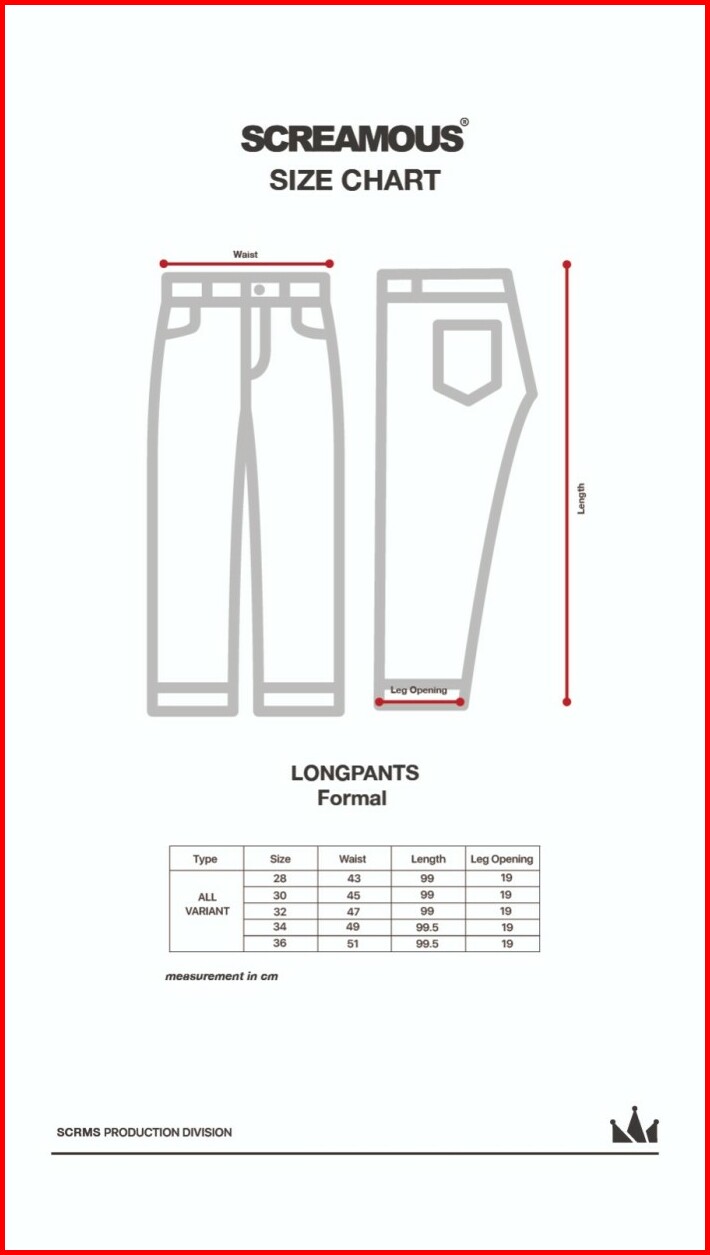 SCREAMOUS®
SIZE CHART

Waist

Length

Leg Opening

LONGPANTS
Formal

| Type | Size | Waist | Length | Leg Opening |
|---|---|---|---|---|
| ALL VARIANT | 28 | 43 | 99 | 19 |
| | 30 | 45 | 99 | 19 |
| | 32 | 47 | 99 | 19 |
| | 34 | 49 | 99.5 | 19 |
| | 36 | 51 | 99.5 | 19 |

measurement in cm

SCRMS PRODUCTION DIVISION